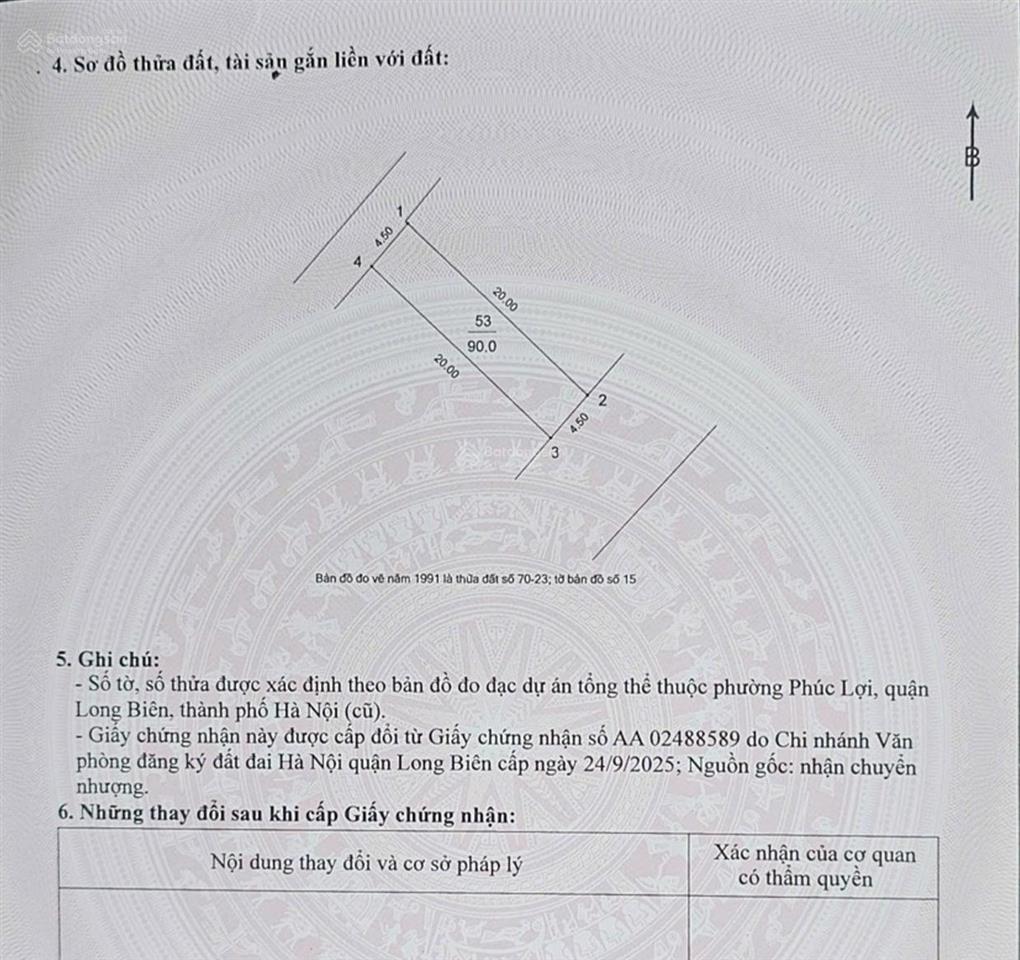 4. Sơ đồ thửa đất, tài sản gắn liền với đất:

B

1
4.50
4
20.00
53
90.0
20.00
2
4.50
3

Bản đồ đo vẽ năm 1991 là thửa đất số 70-23; tờ bản đồ số 15

5. Ghi chú:
- Số tờ, số thửa được xác định theo bản đồ đo đạc dự án tổng thể thuộc phường Phúc Lợi, quận Long Biên, thành phố Hà Nội (cũ).
- Giấy chứng nhận này được cấp đổi từ Giấy chứng nhận số AA 02488589 do Chi nhánh Văn phòng đăng ký đất đai Hà Nội quận Long Biên cấp ngày 24/9/2025; Nguồn gốc: nhận chuyển nhượng.

6. Những thay đổi sau khi cấp Giấy chứng nhận:

| Nội dung thay đổi và cơ sở pháp lý | Xác nhận của cơ quan có thẩm quyền |
|---|---|
| | |